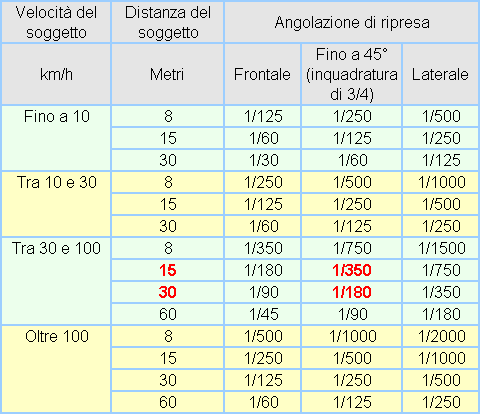 | Velocità del soggetto | Distanza del soggetto | Angolazione di ripresa | | |
|---|---|---|---|---|
| km/h | Metri | Frontale | Fino a 45° (inquadratura di 3/4) | Laterale |
| Fino a 10 | 8 | 1/125 | 1/250 | 1/500 |
| | 15 | 1/60 | 1/125 | 1/250 |
| | 30 | 1/30 | 1/60 | 1/125 |
| Tra 10 e 30 | 8 | 1/250 | 1/500 | 1/1000 |
| | 15 | 1/125 | 1/250 | 1/500 |
| | 30 | 1/60 | 1/125 | 1/250 |
| Tra 30 e 100 | 8 | 1/350 | 1/750 | 1/1500 |
| | 15 | 1/180 | 1/350 | 1/750 |
| | 30 | 1/90 | 1/180 | 1/350 |
| | 60 | 1/45 | 1/90 | 1/180 |
| Oltre 100 | 8 | 1/500 | 1/1000 | 1/2000 |
| | 15 | 1/250 | 1/500 | 1/1000 |
| | 30 | 1/125 | 1/250 | 1/500 |
| | 60 | 1/60 | 1/125 | 1/250 |